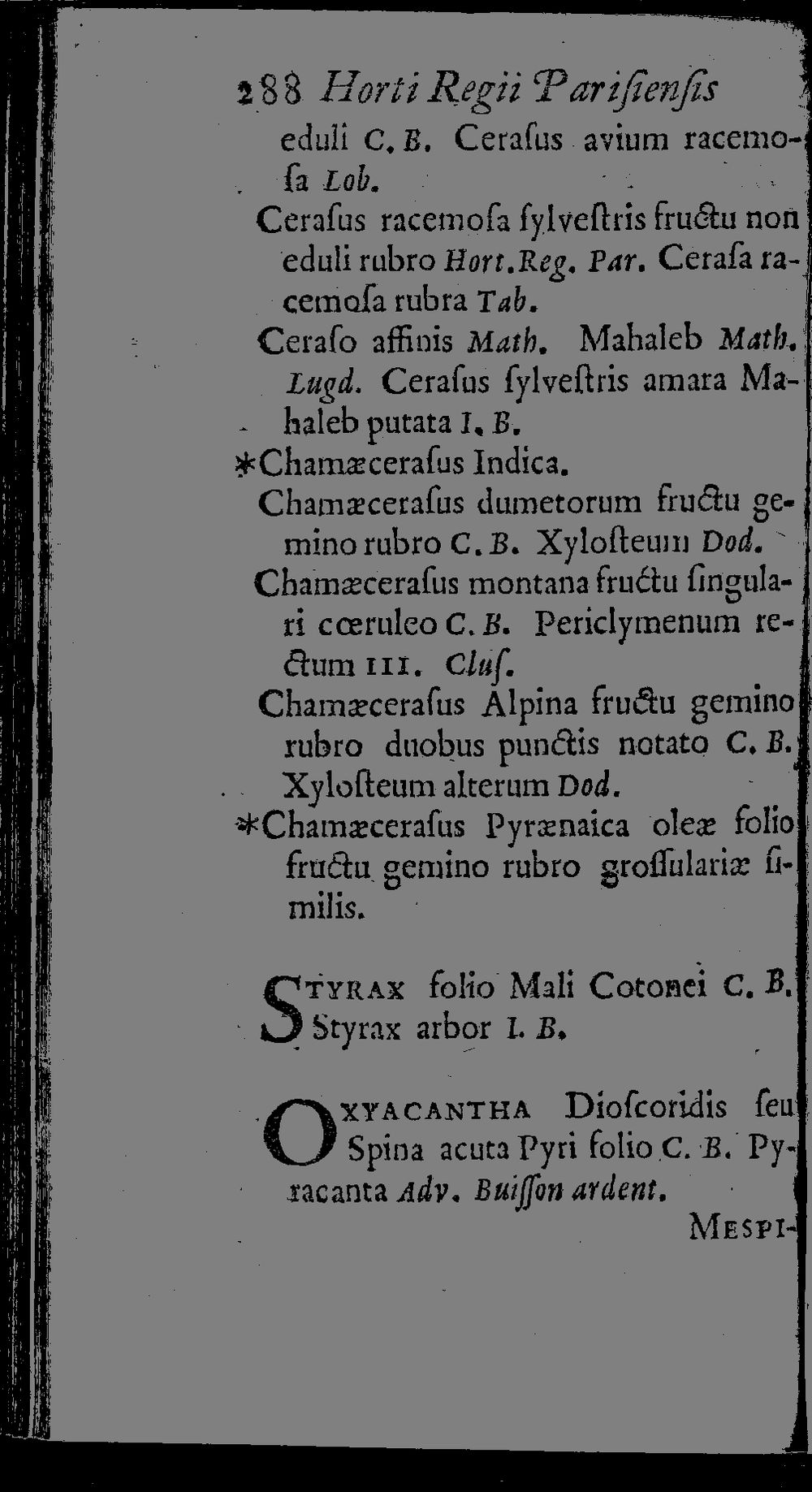 288 Horti Regii Parisiensis

eduli C. B. Cerasus avium racemosa Lob.

Cerasus racemosa sylvestris fructu non eduli rubro Hort. Reg. Par. Cerasa racemosa rubra Tab.

Ceraso affinis Math. Mahaleb Math. Lugd. Cerasus sylvestris amara Mahaleb putata I. B.

*Chamæcerasus Indica.

Chamæcerasus dumetorum fructu gemino rubro C. B. Xylosteum Dod.

Chamæcerasus montana fructu singulari cœruleo C. B. Periclymenum rectum III. Clus.

Chamæcerasus Alpina fructu gemino rubro duobus punctis notato C. B. Xylosteum alterum Dod.

*Chamæcerasus Pyrænaica oleæ folio fructu gemino rubro grossulariæ similis.

STYRAX folio Mali Cotonei C. B. Styrax arbor I. B.

OXYACANTHA Dioscoridis seu Spina acuta Pyri folio C. B. Pyracanta Adv. Buisson ardent.

MESPI-